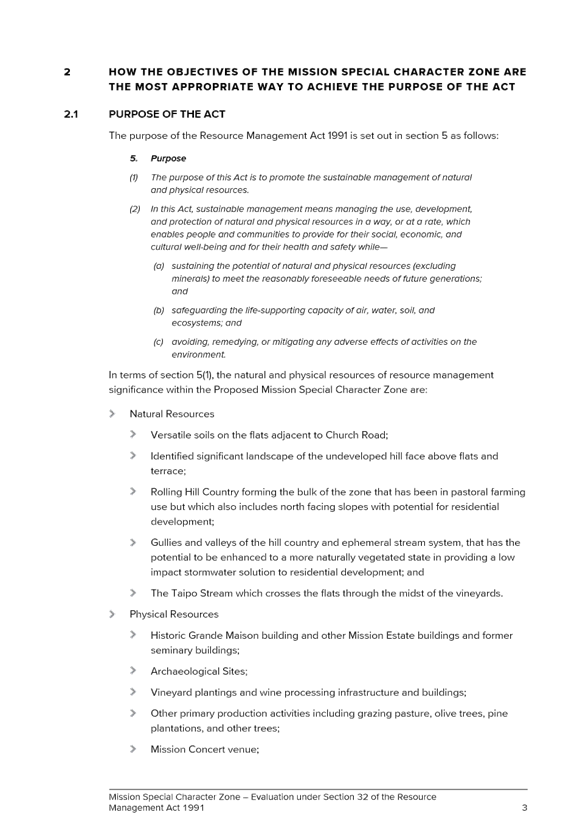 2 HOW THE OBJECTIVES OF THE MISSION SPECIAL CHARACTER ZONE ARE THE MOST APPROPRIATE WAY TO ACHIEVE THE PURPOSE OF THE ACT

2.1 PURPOSE OF THE ACT

The purpose of the Resource Management Act 1991 is set out in section 5 as follows:

5. Purpose

(1) The purpose of this Act is to promote the sustainable management of natural and physical resources.

(2) In this Act, sustainable management means managing the use, development, and protection of natural and physical resources in a way, or at a rate, which enables people and communities to provide for their social, economic, and cultural well-being and for their health and safety while—

(a) sustaining the potential of natural and physical resources (excluding minerals) to meet the reasonably foreseeable needs of future generations; and

(b) safeguarding the life-supporting capacity of air, water, soil, and ecosystems; and

(c) avoiding, remedying, or mitigating any adverse effects of activities on the environment.

In terms of section 5(1), the natural and physical resources of resource management significance within the Proposed Mission Special Character Zone are:

> Natural Resources

> Versatile soils on the flats adjacent to Church Road;

> Identified significant landscape of the undeveloped hill face above flats and terrace;

> Rolling Hill Country forming the bulk of the zone that has been in pastoral farming use but which also includes north facing slopes with potential for residential development;

> Gullies and valleys of the hill country and ephemeral stream system, that has the potential to be enhanced to a more naturally vegetated state in providing a low impact stormwater solution to residential development; and

> The Taipo Stream which crosses the flats through the midst of the vineyards.

> Physical Resources

> Historic Grande Maison building and other Mission Estate buildings and former seminary buildings;

> Archaeological Sites;

> Vineyard plantings and wine processing infrastructure and buildings;

> Other primary production activities including grazing pasture, olive trees, pine plantations, and other trees;

> Mission Concert venue;

Mission Special Character Zone – Evaluation under Section 32 of the Resource Management Act 1991

3